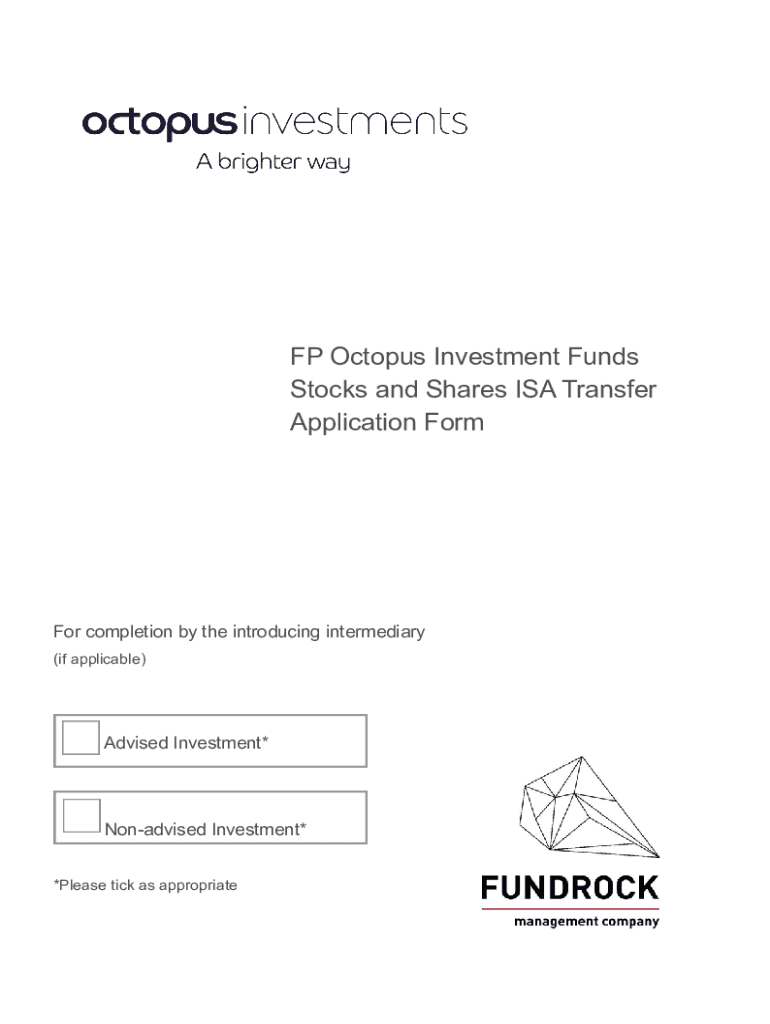 octopus investments
A brighter way

FP Octopus Investment Funds Stocks and Shares ISA Transfer Application Form

For completion by the introducing intermediary
(if applicable)

Advised Investment*

Non-advised Investment*

*Please tick as appropriate

FUNDROCK
management company